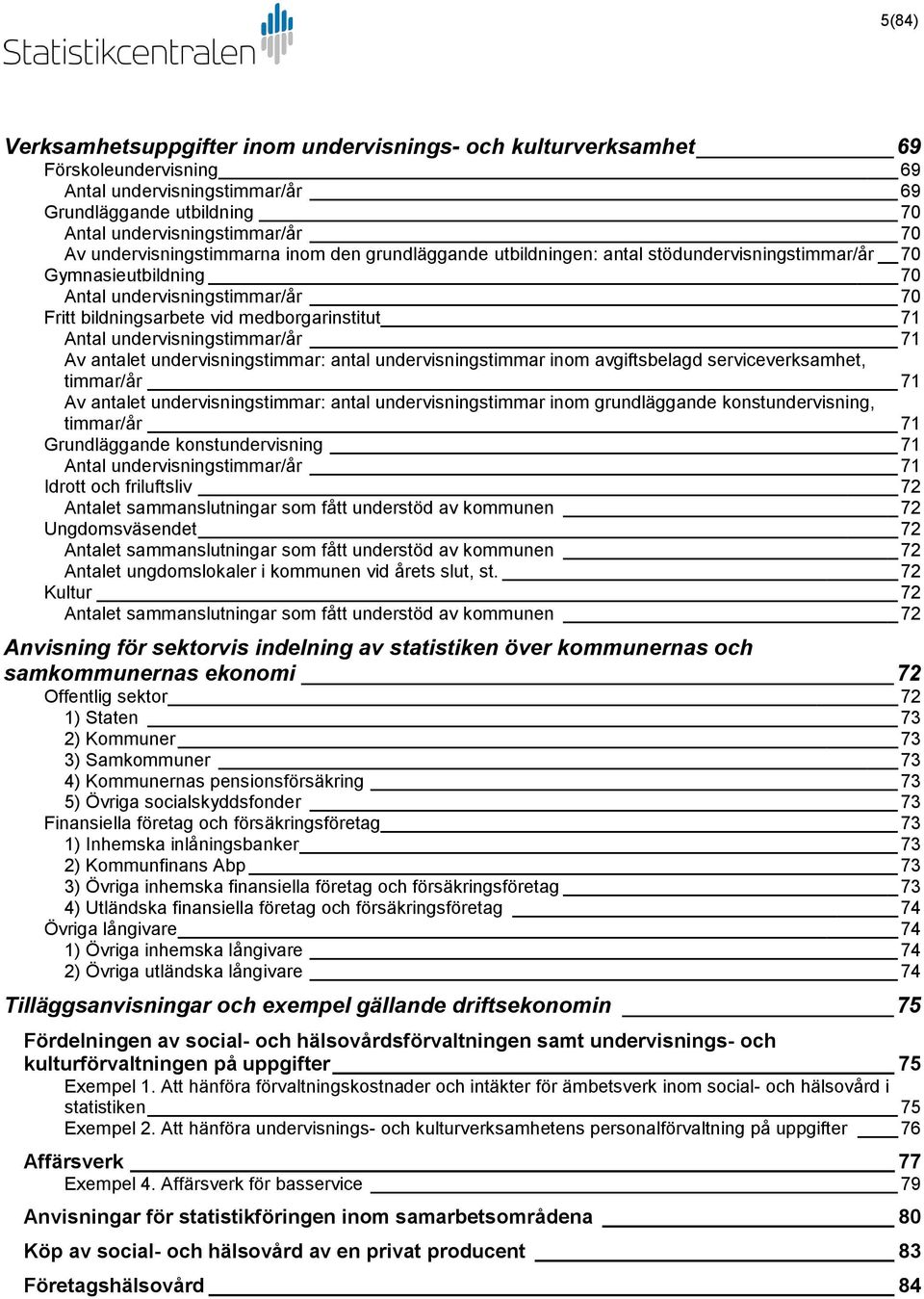 Statistikcentralen

5(84)

Verksamhetsuppgifter inom undervisnings- och kulturverksamhet 69
Förskoleundervisning 69
Antal undervisningstimmar/år 69
Grundläggande utbildning 70
Antal undervisningstimmar/år 70
Av undervisningstimmarna inom den grundläggande utbildningen: antal stödundervisningstimmar/år 70
Gymnasieutbildning 70
Antal undervisningstimmar/år 70
Fritt bildningsarbete vid medborgarinstitut 71
Antal undervisningstimmar/år 71
Av antalet undervisningstimmar: antal undervisningstimmar inom avgiftsbelagd serviceverksamhet, timmar/år 71
Av antalet undervisningstimmar: antal undervisningstimmar inom grundläggande konstundervisning, timmar/år 71
Grundläggande konstundervisning 71
Antal undervisningstimmar/år 71
Idrott och friluftsliv 72
Antalet sammanslutningar som fått understöd av kommunen 72
Ungdomsväsendet 72
Antalet sammanslutningar som fått understöd av kommunen 72
Antalet ungdomslokaler i kommunen vid årets slut, st. 72
Kultur 72
Antalet sammanslutningar som fått understöd av kommunen 72

Anvisning för sektorvis indelning av statistiken över kommunernas och samkommunernas ekonomi 72
Offentlig sektor 72
1) Staten 73
2) Kommuner 73
3) Samkommuner 73
4) Kommunernas pensionsförsäkring 73
5) Övriga socialskyddsfonder 73
Finansiella företag och försäkringsföretag 73
1) Inhemska inlåningsbanker 73
2) Kommunfinans Abp 73
3) Övriga inhemska finansiella företag och försäkringsföretag 73
4) Utländska finansiella företag och försäkringsföretag 74
Övriga långivare 74
1) Övriga inhemska långivare 74
2) Övriga utländska långivare 74

Tilläggsanvisningar och exempel gällande driftsekonomin 75

Fördelningen av social- och hälsovårdsförvaltningen samt undervisnings- och kulturförvaltningen på uppgifter 75
Exempel 1. Att hänföra förvaltningskostnader och intäkter för ämbetsverk inom social- och hälsovård i statistiken 75
Exempel 2. Att hänföra undervisnings- och kulturverksamhetens personalförvaltning på uppgifter 76

Affärsverk 77
Exempel 4. Affärsverk för basservice 79

Anvisningar för statistikföringen inom samarbetsområdena 80

Köp av social- och hälsovård av en privat producent 83

Företagshälsovård 84